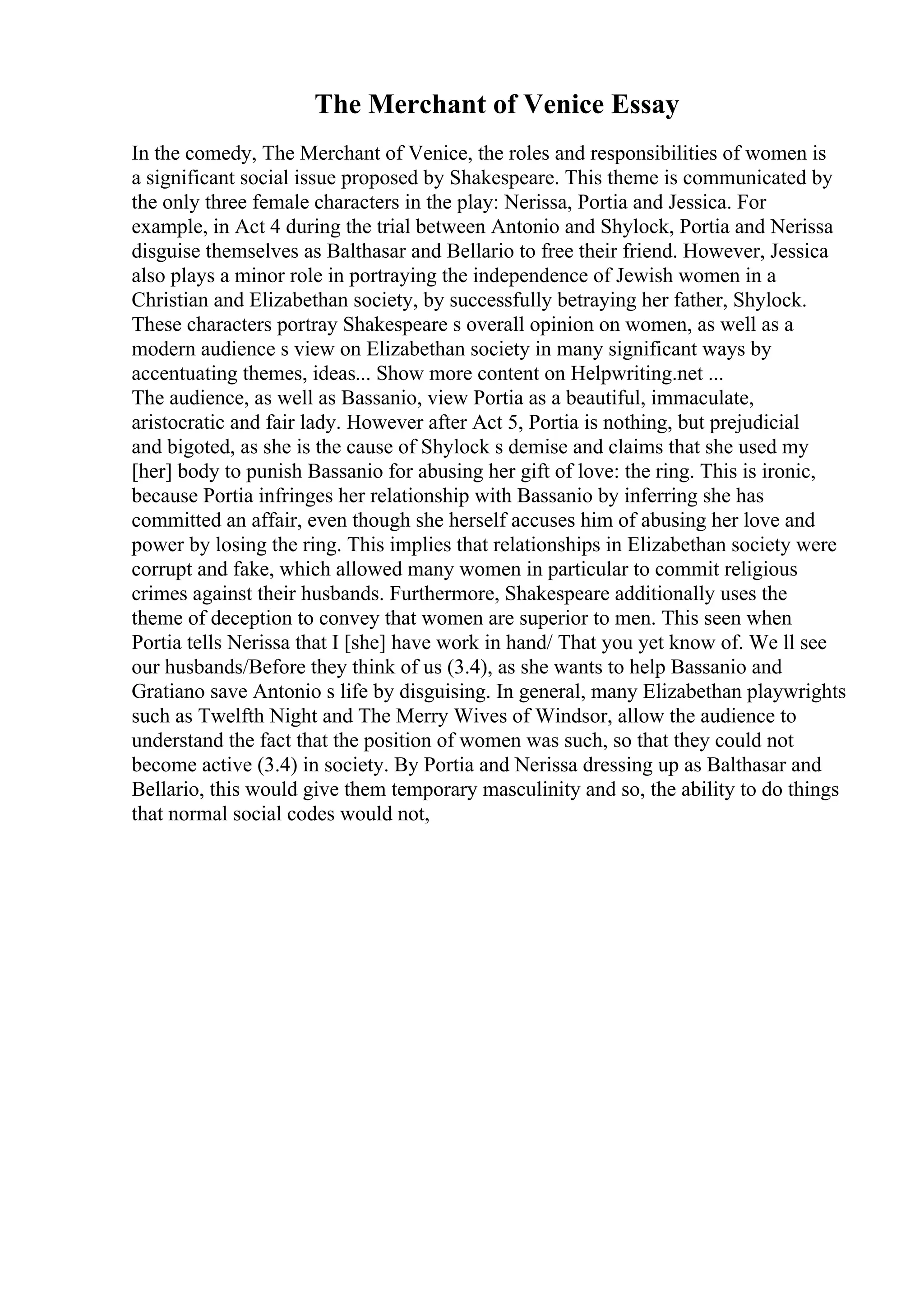 The Merchant of Venice Essay

In the comedy, The Merchant of Venice, the roles and responsibilities of women is a significant social issue proposed by Shakespeare. This theme is communicated by the only three female characters in the play: Nerissa, Portia and Jessica. For example, in Act 4 during the trial between Antonio and Shylock, Portia and Nerissa disguise themselves as Balthasar and Bellario to free their friend. However, Jessica also plays a minor role in portraying the independence of Jewish women in a Christian and Elizabethan society, by successfully betraying her father, Shylock. These characters portray Shakespeare s overall opinion on women, as well as a modern audience s view on Elizabethan society in many significant ways by accentuating themes, ideas... Show more content on Helpwriting.net ...
The audience, as well as Bassanio, view Portia as a beautiful, immaculate, aristocratic and fair lady. However after Act 5, Portia is nothing, but prejudicial and bigoted, as she is the cause of Shylock s demise and claims that she used my [her] body to punish Bassanio for abusing her gift of love: the ring. This is ironic, because Portia infringes her relationship with Bassanio by inferring she has committed an affair, even though she herself accuses him of abusing her love and power by losing the ring. This implies that relationships in Elizabethan society were corrupt and fake, which allowed many women in particular to commit religious crimes against their husbands. Furthermore, Shakespeare additionally uses the theme of deception to convey that women are superior to men. This seen when Portia tells Nerissa that I [she] have work in hand/ That you yet know of. We ll see our husbands/Before they think of us (3.4), as she wants to help Bassanio and Gratiano save Antonio s life by disguising. In general, many Elizabethan playwrights such as Twelfth Night and The Merry Wives of Windsor, allow the audience to understand the fact that the position of women was such, so that they could not become active (3.4) in society. By Portia and Nerissa dressing up as Balthasar and Bellario, this would give them temporary masculinity and so, the ability to do things that normal social codes would not,